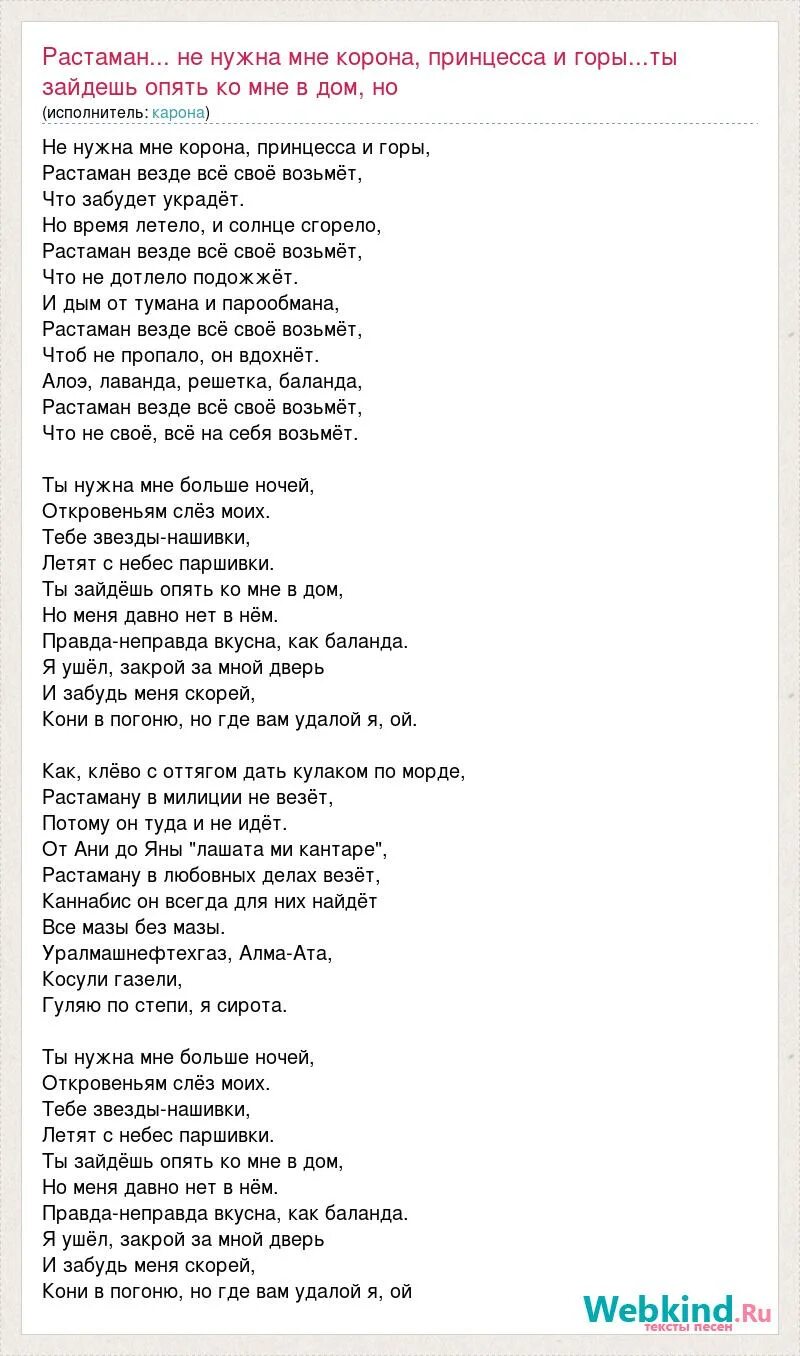 Растаман... не нужна мне корона, принцесса и горы...ты зайдешь опять ко мне в дом, но
(исполнитель: карона)

Не нужна мне корона, принцесса и горы,
Растаман везде всё своё возьмёт,
Что забудет украдёт.
Но время летело, и солнце сгорело,
Растаман везде всё своё возьмёт,
Что не дотлело подожжёт.
И дым от тумана и парообмана,
Растаман везде всё своё возьмёт,
Чтоб не пропало, он вдохнёт.
Алоэ, лаванда, решетка, баланда,
Растаман везде всё своё возьмёт,
Что не своё, всё на себя возьмёт.

Ты нужна мне больше ночей,
Откровеньям слёз моих.
Тебе звезды-нашивки,
Летят с небес паршивки.
Ты зайдёшь опять ко мне в дом,
Но меня давно нет в нём.
Правда-неправда вкусна, как баланда.
Я ушёл, закрой за мной дверь
И забудь меня скорей,
Кони в погоню, но где вам удалой я, ой.

Как, клёво с оттягом дать кулаком по морде,
Растаману в милиции не везёт,
Потому он туда и не идёт.
От Ани до Яны "лашата ми кантаре",
Растаману в любовных делах везёт,
Каннабис он всегда для них найдёт
Все мазы без мазы.
Уралмашнефтехгаз, Алма-Ата,
Косули газели,
Гуляю по степи, я сирота.

Ты нужна мне больше ночей,
Откровеньям слёз моих.
Тебе звезды-нашивки,
Летят с небес паршивки.
Ты зайдёшь опять ко мне в дом,
Но меня давно нет в нём.
Правда-неправда вкусна, как баланда.
Я ушёл, закрой за мной дверь
И забудь меня скорей,
Кони в погоню, но где вам удалой я, ой

Webkind.Ru
тексты песен